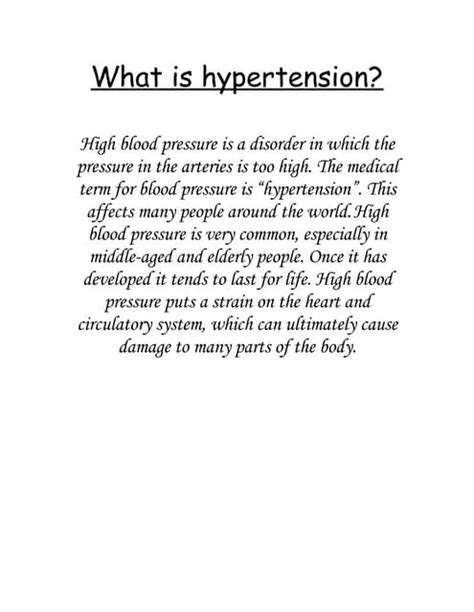 What is hypertension?

High blood pressure is a disorder in which the pressure in the arteries is too high. The medical term for blood pressure is “hypertension”. This affects many people around the world.High blood pressure is very common, especially in middle-aged and elderly people. Once it has developed it tends to last for life. High blood pressure puts a strain on the heart and circulatory system, which can ultimately cause damage to many parts of the body.